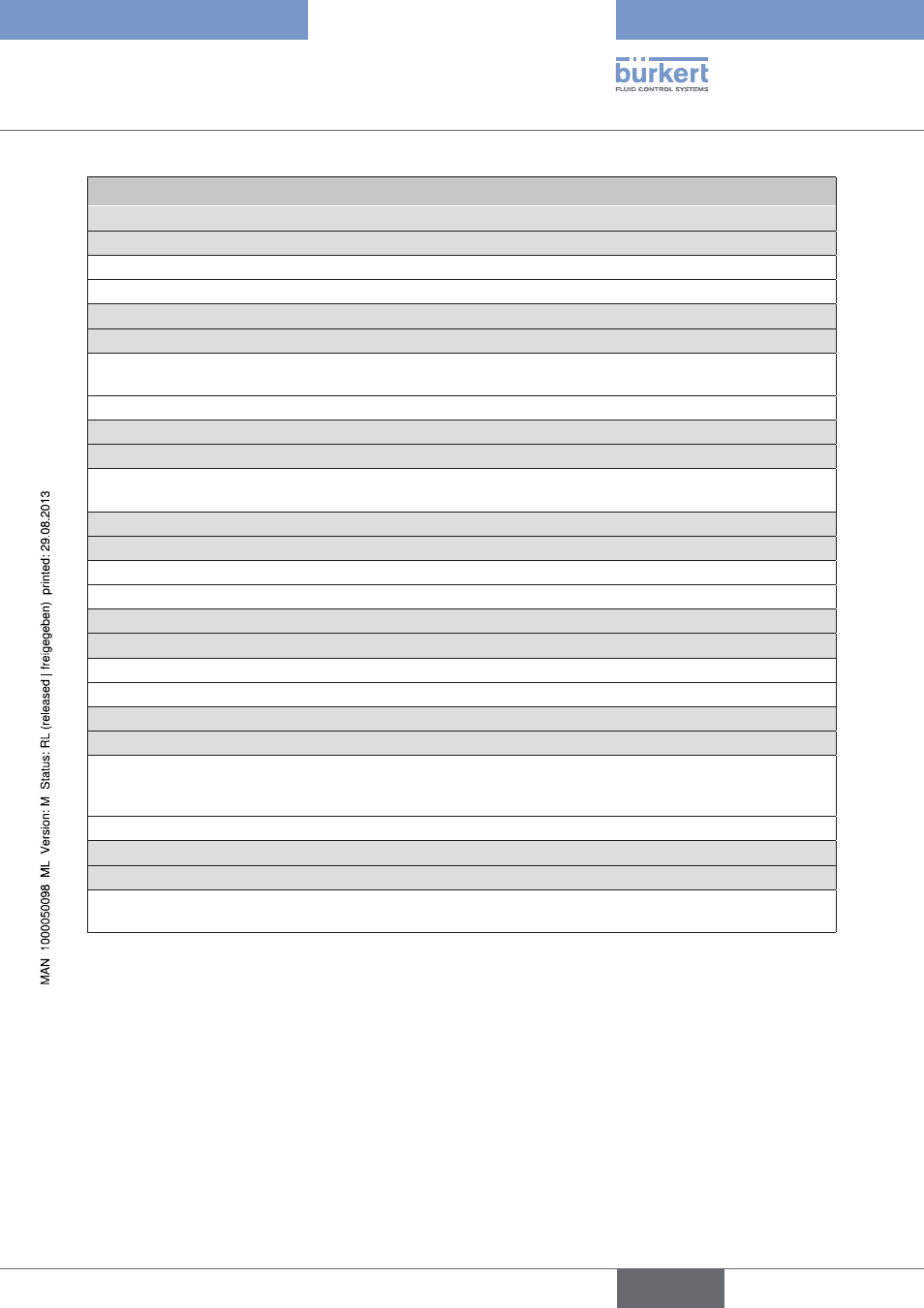 bürkert
FLUID CONTROL SYSTEMS

MAN 1000050098 ML Version: M Status: RL (released | freigegeben) printed: 29.08.2013